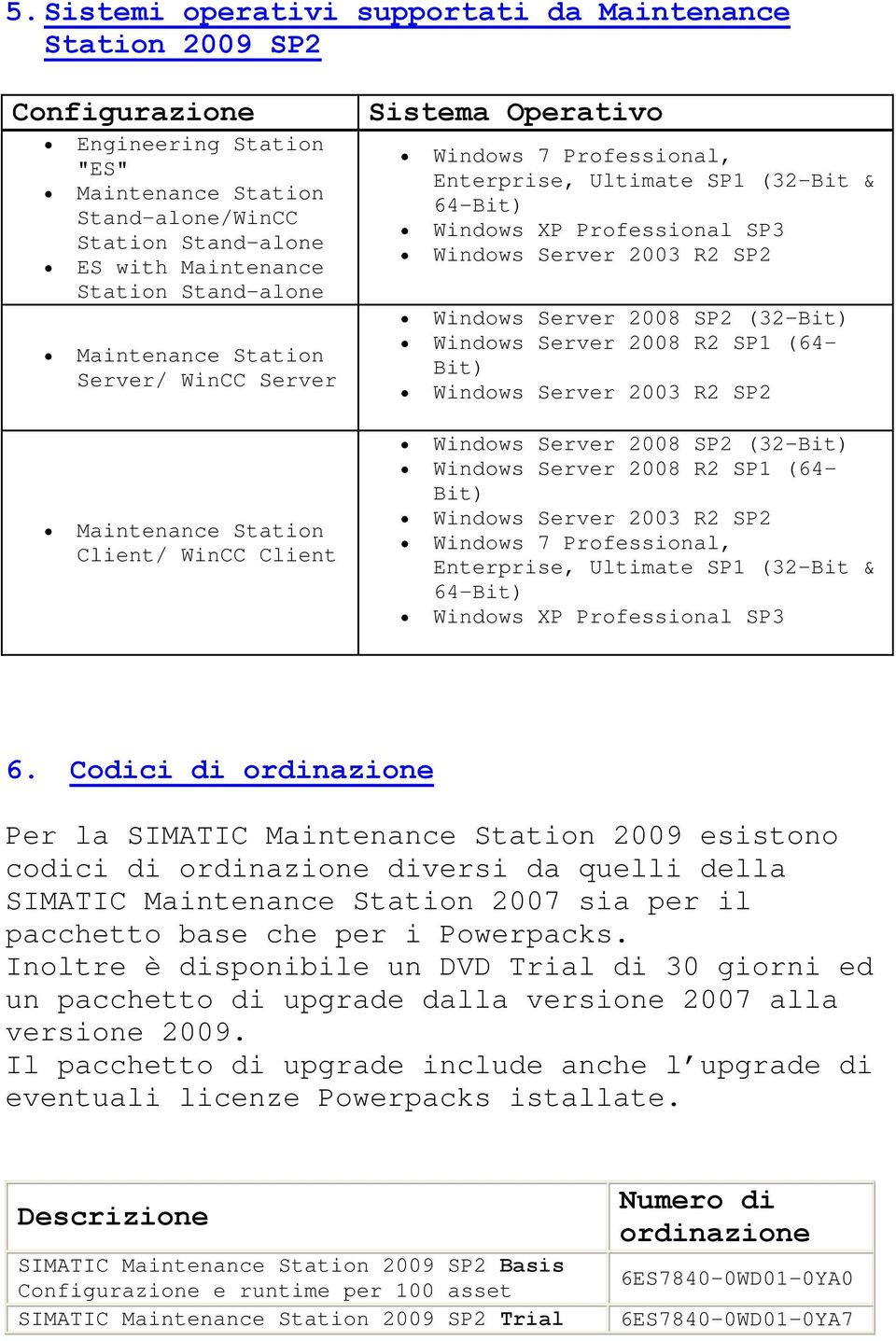 5. Sistemi operativi supportati da Maintenance Station 2009 SP2

| Configurazione | Sistema Operativo |
|---|---|
| • Engineering Station "ES" • Maintenance Station Stand-alone/WinCC Station Stand-alone • ES with Maintenance Station Stand-alone | • Windows 7 Professional, Enterprise, Ultimate SP1 (32-Bit & 64-Bit) • Windows XP Professional SP3 • Windows Server 2003 R2 SP2 |
| • Maintenance Station Server/ WinCC Server | • Windows Server 2008 SP2 (32-Bit) • Windows Server 2008 R2 SP1 (64-Bit) • Windows Server 2003 R2 SP2 |
| • Maintenance Station Client/ WinCC Client | • Windows Server 2008 SP2 (32-Bit) • Windows Server 2008 R2 SP1 (64-Bit) • Windows Server 2003 R2 SP2 • Windows 7 Professional, Enterprise, Ultimate SP1 (32-Bit & 64-Bit) • Windows XP Professional SP3 |

6. Codici di ordinazione

Per la SIMATIC Maintenance Station 2009 esistono codici di ordinazione diversi da quelli della SIMATIC Maintenance Station 2007 sia per il pacchetto base che per i Powerpacks.
Inoltre è disponibile un DVD Trial di 30 giorni ed un pacchetto di upgrade dalla versione 2007 alla versione 2009.
Il pacchetto di upgrade include anche l'upgrade di eventuali licenze Powerpacks istallate.

| Descrizione | Numero di ordinazione |
|---|---|
| SIMATIC Maintenance Station 2009 SP2 Basis Configurazione e runtime per 100 asset | 6ES7840-0WD01-0YA0 |
| SIMATIC Maintenance Station 2009 SP2 Trial | 6ES7840-0WD01-0YA7 |